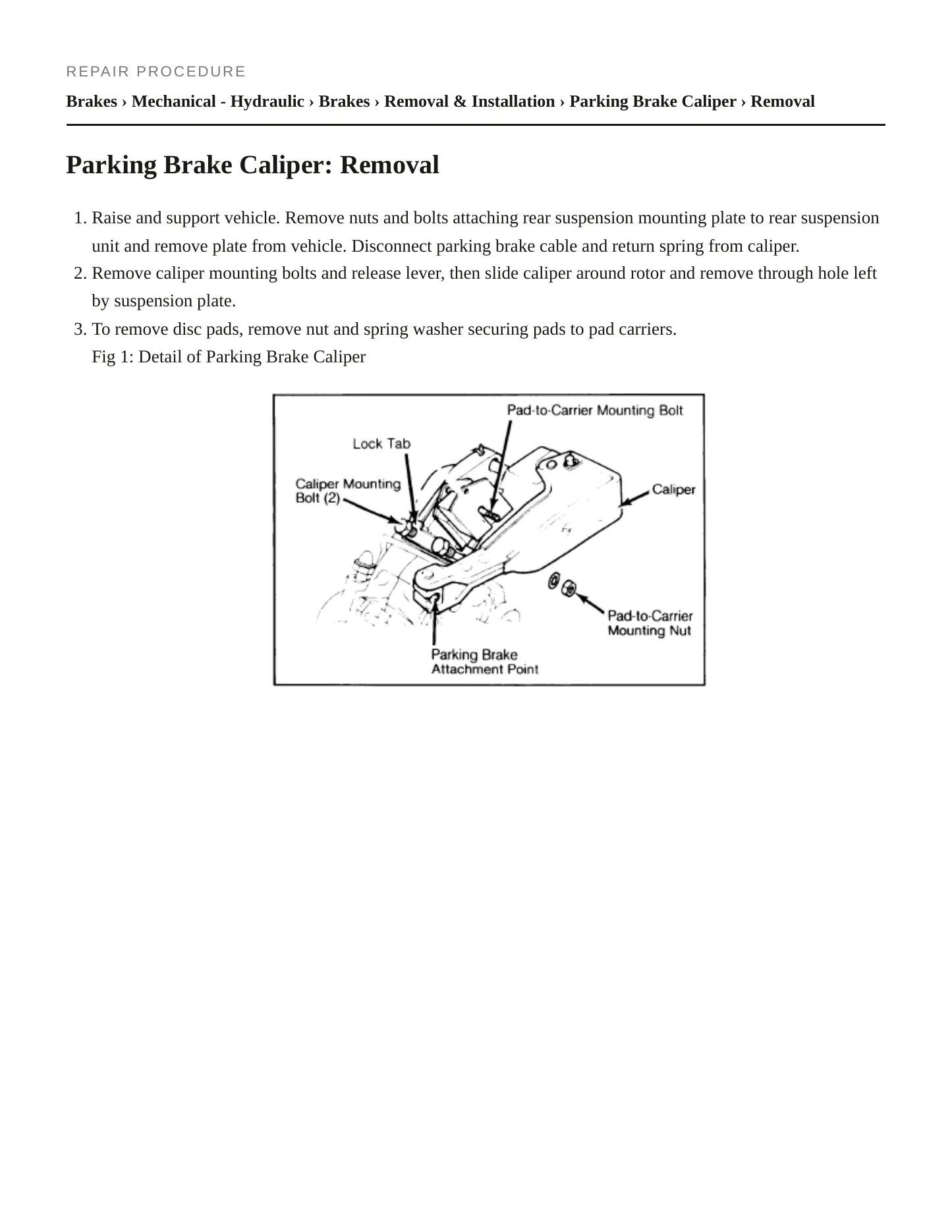 REPAIR PROCEDURE

Brakes › Mechanical - Hydraulic › Brakes › Removal & Installation › Parking Brake Caliper › Removal

Parking Brake Caliper: Removal

1. Raise and support vehicle. Remove nuts and bolts attaching rear suspension mounting plate to rear suspension unit and remove plate from vehicle. Disconnect parking brake cable and return spring from caliper.
2. Remove caliper mounting bolts and release lever, then slide caliper around rotor and remove through hole left by suspension plate.
3. To remove disc pads, remove nut and spring washer securing pads to pad carriers.
Fig 1: Detail of Parking Brake Caliper

Pad-to-Carrier Mounting Bolt
Lock Tab
Caliper Mounting
Bolt (2)
Caliper
Pad-to-Carrier
Mounting Nut
Parking Brake
Attachment Point